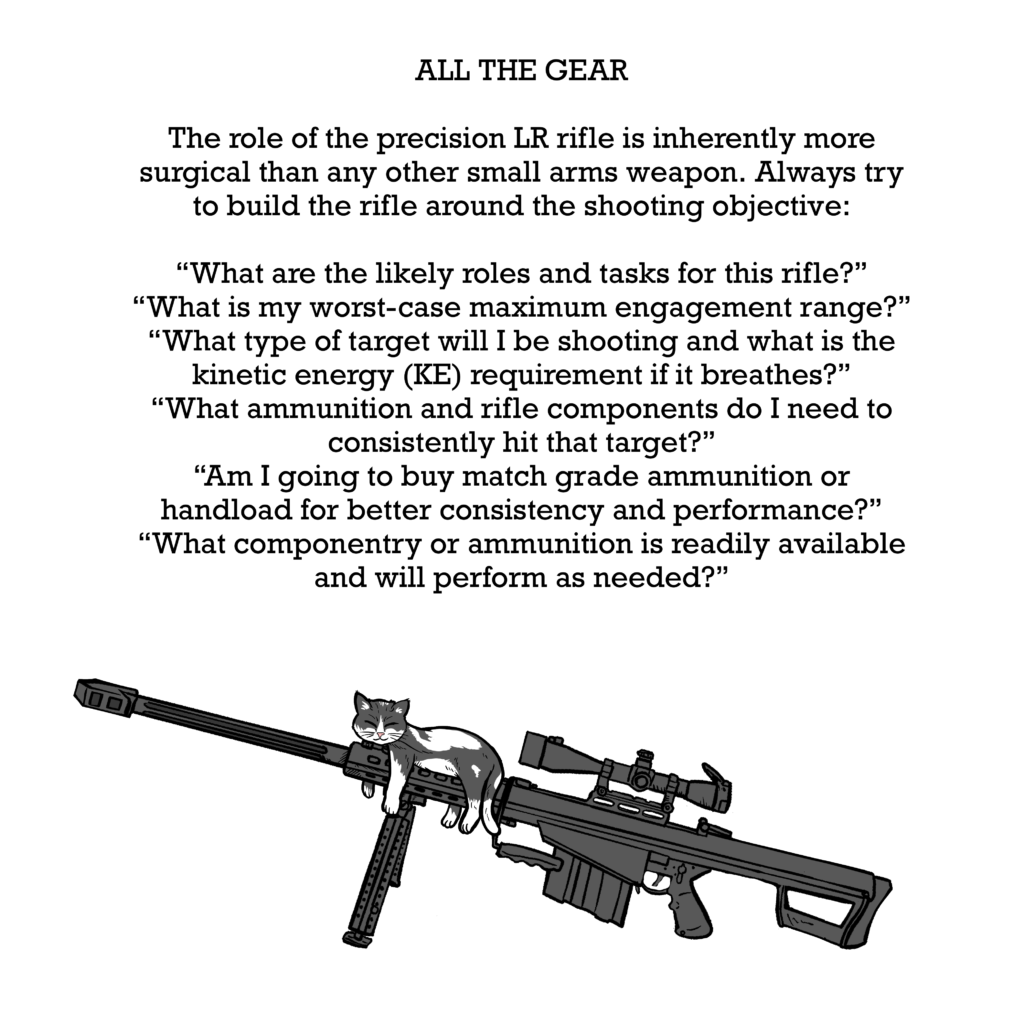 ALL THE GEAR

The role of the precision LR rifle is inherently more surgical than any other small arms weapon. Always try to build the rifle around the shooting objective:

“What are the likely roles and tasks for this rifle?”
“What is my worst-case maximum engagement range?”
“What type of target will I be shooting and what is the kinetic energy (KE) requirement if it breathes?”
“What ammunition and rifle components do I need to consistently hit that target?”
“Am I going to buy match grade ammunition or handload for better consistency and performance?”
“What componentry or ammunition is readily available and will perform as needed?”